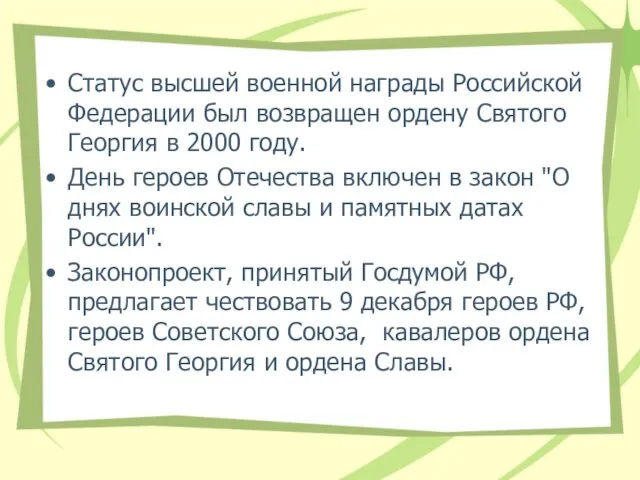 • Статус высшей военной награды Российской Федерации был возвращен ордену Святого Георгия в 2000 году.

• День героев Отечества включен в закон "О днях воинской славы и памятных датах России".

• Законопроект, принятый Госдумой РФ, предлагает чествовать 9 декабря героев РФ, героев Советского Союза, кавалеров ордена Святого Георгия и ордена Славы.